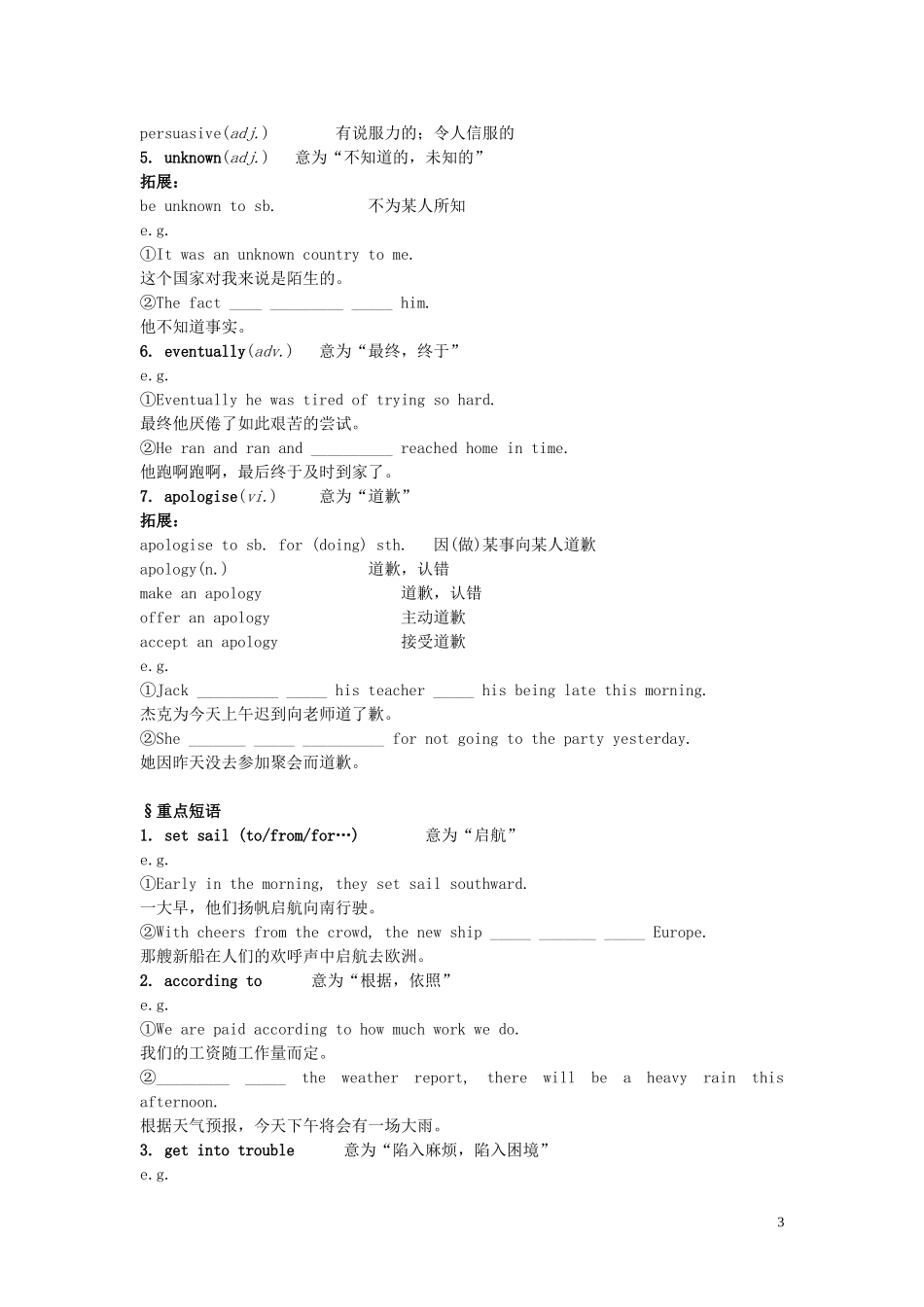 persuasive(adj.) 有说服力的；令人信服的
5. unknown(adj.) 意为“不知道的，未知的”
拓展：
be unknown to sb. 不为某人所知
e.g.
①It was an unknown country to me.
这个国家对我来说是陌生的。
②The fact ____ _________ _____ him.
他不知道事实。
6. eventually(adv.) 意为“最终，终于”
e.g.
①Eventually he was tired of trying so hard.
最终他厌倦了如此艰苦的尝试。
②He ran and ran and __________ reached home in time.
他跑啊跑啊，最后终于及时到家了。
7. apologise(vi.) 意为“道歉”
拓展：
apologise to sb. for (doing) sth. 因(做)某事向某人道歉
apology(n.) 道歉，认错
make an apology 道歉，认错
offer an apology 主动道歉
accept an apology 接受道歉
e.g.
①Jack __________ _____ his teacher _____ his being late this morning.
杰克为今天上午迟到向老师道了歉。
②She _______ _____ __________ for not going to the party yesterday.
她因昨天没去参加聚会而道歉。

§重点短语
1. set sail (to/from/for…) 意为“启航”
e.g.
①Early in the morning, they set sail southward.
一大早，他们扬帆启航向南行驶。
②With cheers from the crowd, the new ship _____ _______ _____ Europe.
那艘新船在人们的欢呼声中启航去欧洲。
2. according to 意为“根据，依照”
e.g.
①We are paid according to how much work we do.
我们的工资随工作量而定。
②_________ _____ the weather report, there will be a heavy rain this afternoon.
根据天气预报，今天下午将会有一场大雨。
3. get into trouble 意为“陷入麻烦，陷入困境”
e.g.

3